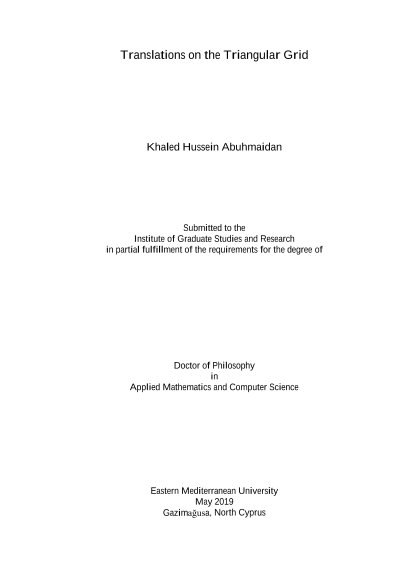 Translations on the Triangular Grid

Khaled Hussein Abuhmaidan

Submitted to the
Institute of Graduate Studies and Research
in partial fulfillment of the requirements for the degree of

Doctor of Philosophy
in
Applied Mathematics and Computer Science

Eastern Mediterranean University
May 2019
Gazimağusa, North Cyprus